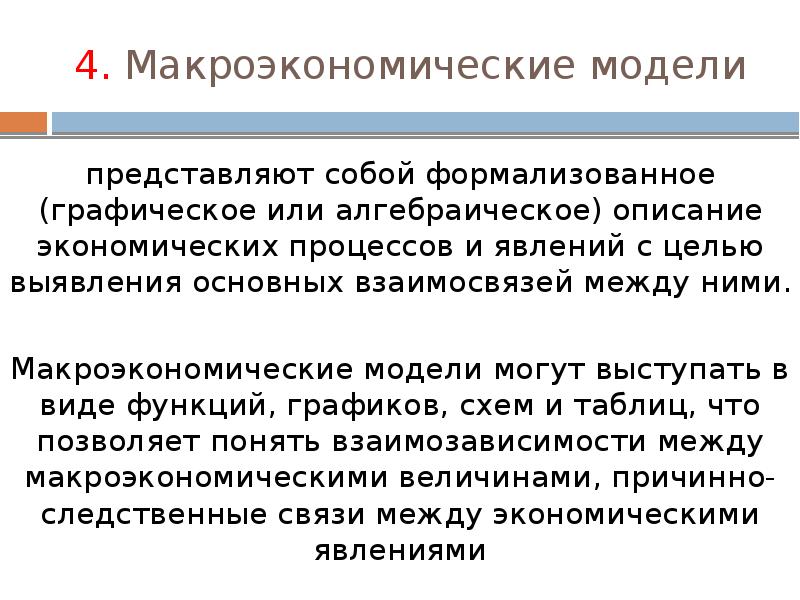 4. Макроэкономические модели

представляют собой формализованное (графическое или алгебраическое) описание экономических процессов и явлений с целью выявления основных взаимосвязей между ними.

Макроэкономические модели могут выступать в виде функций, графиков, схем и таблиц, что позволяет понять взаимозависимости между макроэкономическими величинами, причинно-следственные связи между экономическими явлениями